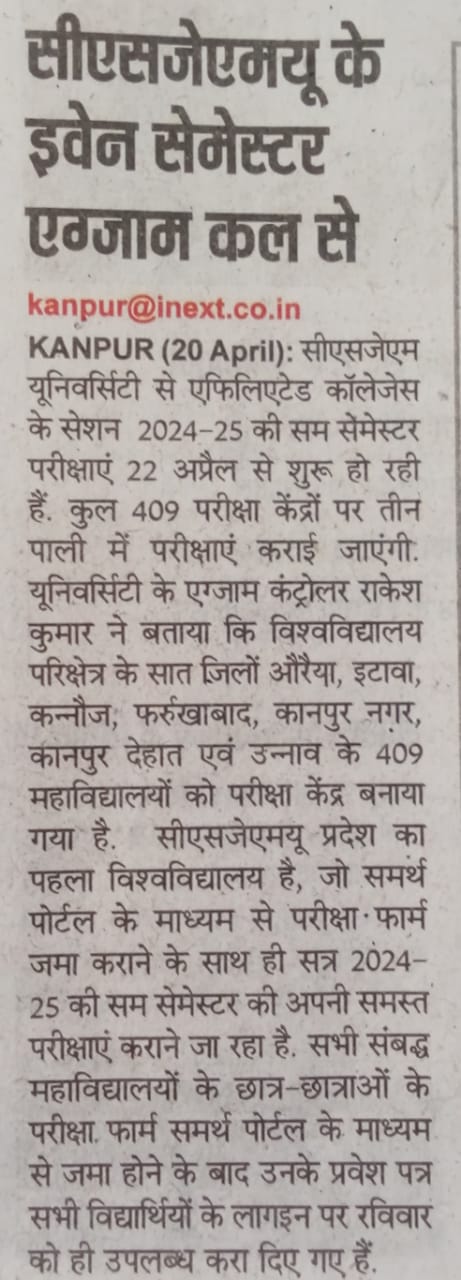 सीएसजेएमयू के इवेन सेमेस्टर एग्जाम कल से

kanpur@inext.co.in

KANPUR (20 April): सीएसजेएम यूनिवर्सिटी से एफिलिएटेड कॉलेजेस के सेशन 2024-25 की सम सेमेस्टर परीक्षाएं 22 अप्रैल से शुरू हो रही हैं. कुल 409 परीक्षा केंद्रों पर तीन पाली में परीक्षाएं कराई जाएंगी. यूनिवर्सिटी के एग्जाम कंट्रोलर राकेश कुमार ने बताया कि विश्वविद्यालय परिक्षेत्र के सात जिलों औरैया, इटावा, कन्नौज, फर्रुखाबाद, कानपुर नगर, कानपुर देहात एवं उन्नाव के 409 महाविद्यालयों को परीक्षा केंद्र बनाया गया है. सीएसजेएमयू प्रदेश का पहला विश्वविद्यालय है, जो समर्थ पोर्टल के माध्यम से परीक्षा फार्म जमा कराने के साथ ही सत्र 2024-25 की सम सेमेस्टर की अपनी समस्त परीक्षाएं कराने जा रहा है. सभी संबद्ध महाविद्यालयों के छात्र-छात्राओं के परीक्षा फार्म समर्थ पोर्टल के माध्यम से जमा होने के बाद उनके प्रवेश पत्र सभी विद्यार्थियों के लागइन पर रविवार को ही उपलब्ध करा दिए गए हैं.